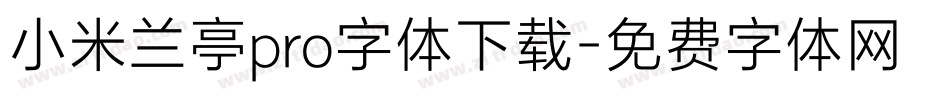 小米兰亭pro字体下载-免费字体网